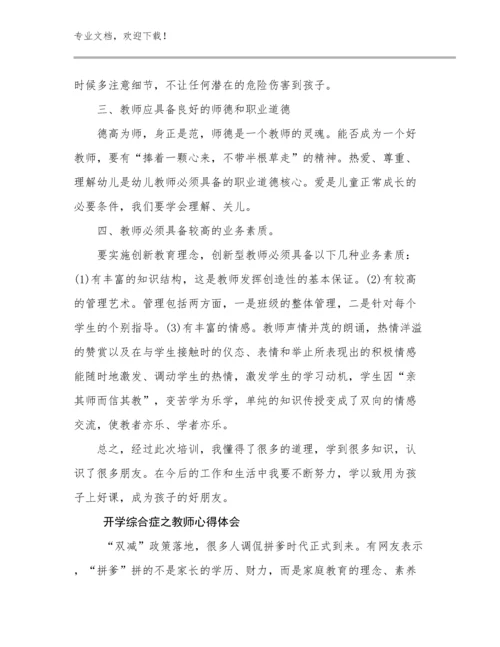 专业文档，欢迎下载！

时候多注意细节，不让任何潜在的危险伤害到孩子。

三、教师应具备良好的师德和职业道德

德高为师，身正是范，师德是一个教师的灵魂。能否成为一个好教师，要有“捧着一颗心来，不带半根草走”的精神。热爱、尊重、理解幼儿是幼儿教师必须具备的职业道德核心。爱是儿童正常成长的必要条件，我们要学会理解、关儿。

四、教师必须具备较高的业务素质。

要实施创新教育理念，创新型教师必须具备以下几种业务素质：(1)有丰富的知识结构，这是教师发挥创造性的基本保证。(2)有较高的管理艺术。管理包括两方面，一是班级的整体管理，二是针对每个学生的个别指导。(3)有丰富的情感。教师声情并茂的朗诵，热情洋溢的赞赏以及在与学生接触时的仪态、表情和举止所表现出的积极情感能随时地激发、调动学生的热情，激发学生的学习动机，学生因“亲其师而信其教”，变苦学为乐学，单纯的知识传授变成了双向的情感交流，使教者亦乐、学者亦乐。

总之，经过此次培训，我懂得了很多的道理，学到很多知识，认识了很多朋友。在今后的工作和生活中我要不断努力，学以致用为孩子上好课，成为孩子的好朋友。

开学综合症之教师心得体会

“双减”政策落地，很多人调侃拼爹时代正式到来。有网友表示，“拼爹”拼的不是家长的学历、财力，而是家庭教育的理念、素养